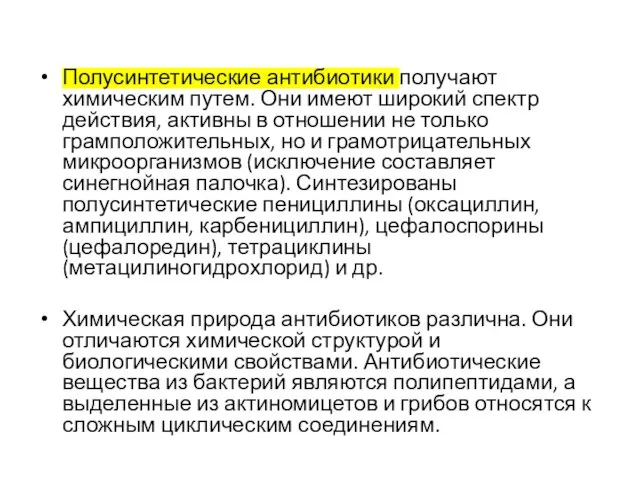 • Полусинтетические антибиотики получают химическим путем. Они имеют широкий спектр действия, активны в отношении не только грамположительных, но и грамотрицательных микроорганизмов (исключение составляет синегнойная палочка). Синтезированы полусинтетические пенициллины (оксациллин, ампициллин, карбенициллин), цефалоспорины (цефалоредин), тетрациклины (метацилиногидрохлорид) и др.

• Химическая природа антибиотиков различна. Они отличаются химической структурой и биологическими свойствами. Антибиотические вещества из бактерий являются полипептидами, а выделенные из актиномицетов и грибов относятся к сложным циклическим соединениям.